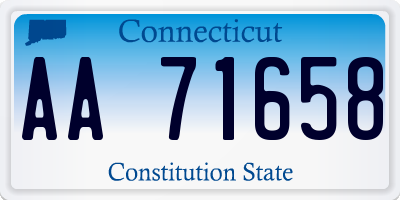 Connecticut

AA 71658

Constitution State